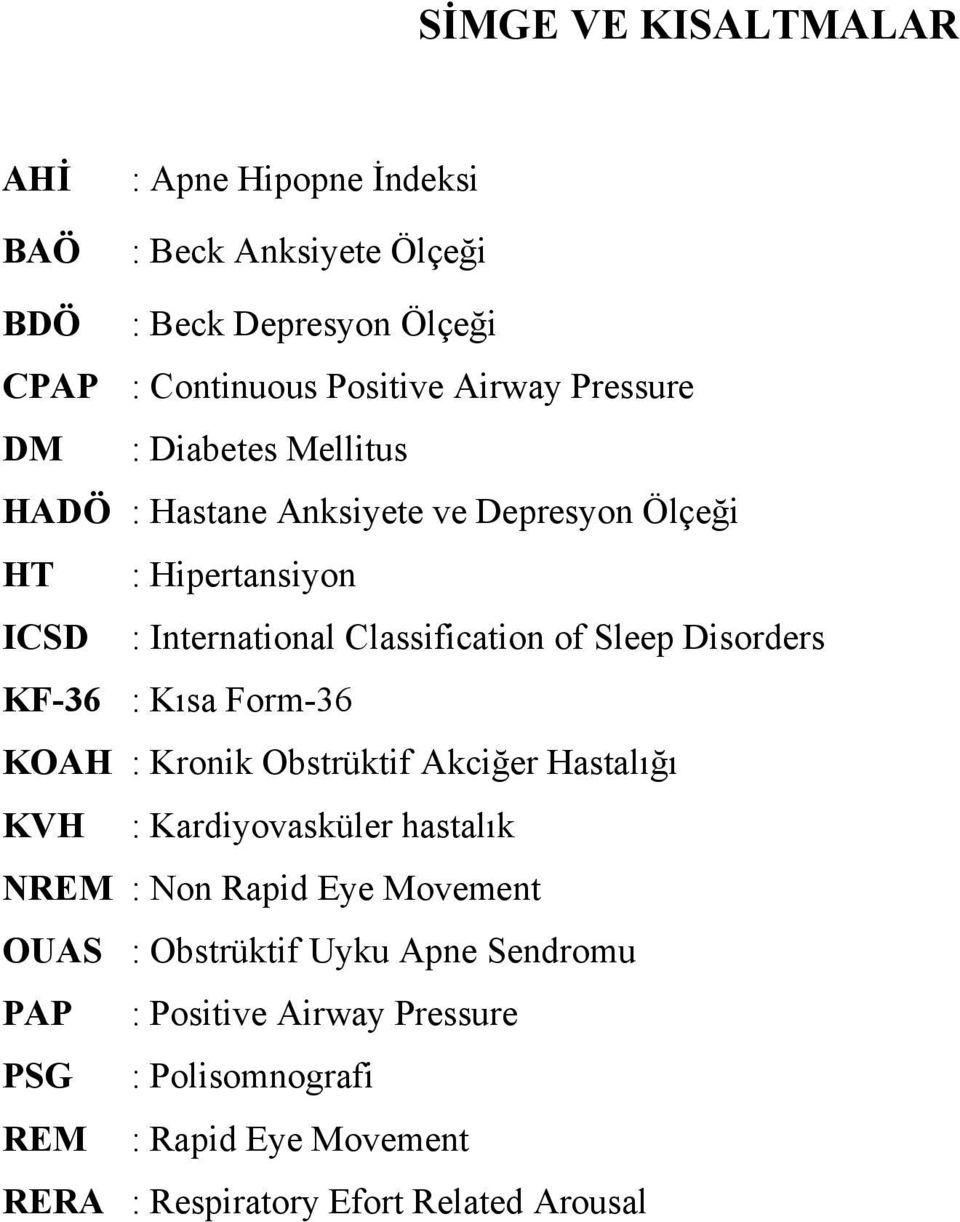 SİMGE VE KISALTMALAR

AHİ : Apne Hipopne İndeksi

BAÖ : Beck Anksiyete Ölçeği

BDÖ : Beck Depresyon Ölçeği

CPAP : Continuous Positive Airway Pressure

DM : Diabetes Mellitus

HADÖ : Hastane Anksiyete ve Depresyon Ölçeği

HT : Hipertansiyon

ICSD : International Classification of Sleep Disorders

KF-36 : Kısa Form-36

KOAH : Kronik Obstrüktif Akciğer Hastalığı

KVH : Kardiyovasküler hastalık

NREM : Non Rapid Eye Movement

OUAS : Obstrüktif Uyku Apne Sendromu

PAP : Positive Airway Pressure

PSG : Polisomnografi

REM : Rapid Eye Movement

RERA : Respiratory Efort Related Arousal